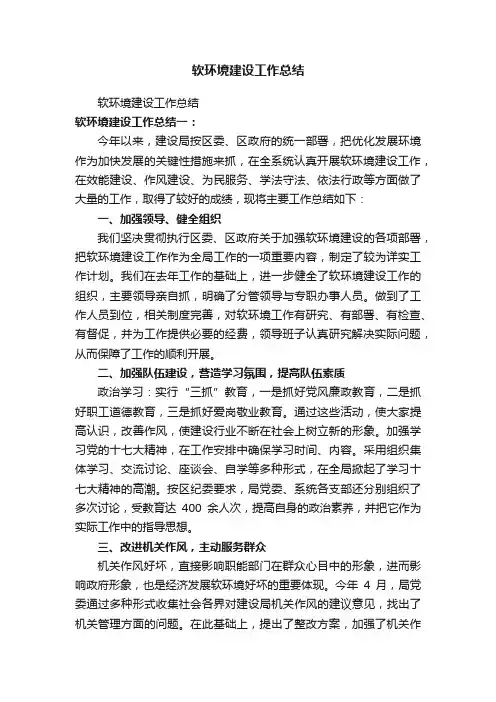 软环境建设工作总结

软环境建设工作总结

软环境建设工作总结一：

今年以来，建设局按区委、区政府的统一部署，把优化发展环境作为加快发展的关键性措施来抓，在全系统认真开展软环境建设工作，在效能建设、作风建设、为民服务、学法守法、依法行政等方面做了大量的工作，取得了较好的成绩，现将主要工作总结如下：

一、加强领导、健全组织

我们坚决贯彻执行区委、区政府关于加强软环境建设的各项部署，把软环境建设工作作为全局工作的一项重要内容，制定了较为详实工作计划。我们在去年工作的基础上，进一步健全了软环境建设工作的组织，主要领导亲自抓，明确了分管领导与专职办事人员。做到了工作人员到位，相关制度完善，对软环境工作有研究、有部署、有检查、有督促，并为工作提供必要的经费，领导班子认真研究解决实际问题，从而保障了工作的顺利开展。

二、加强队伍建设，营造学习氛围，提高队伍素质

政治学习：实行“三抓”教育，一是抓好党风廉政教育，二是抓好职工道德教育，三是抓好爱岗敬业教育。通过这些活动，使大家提高认识，改善作风，使建设行业不断在社会上树立新的形象。加强学习党的十七大精神，在工作安排中确保学习时间、内容。采用组织集体学习、交流讨论、座谈会、自学等多种形式，在全局掀起了学习十七大精神的高潮。按区纪委要求，局党委、系统各支部还分别组织了多次讨论，受教育达 400 余人次，提高自身的政治素养，并把它作为实际工作中的指导思想。

三、改进机关作风，主动服务群众

机关作风好坏，直接影响职能部门在群众心目中的形象，进而影响政府形象，也是经济发展软环境好坏的重要体现。今年 4 月，局党委通过多种形式收集社会各界对建设局机关作风的建议意见，找出了机关管理方面的问题。在此基础上，提出了整改方案，加强了机关作